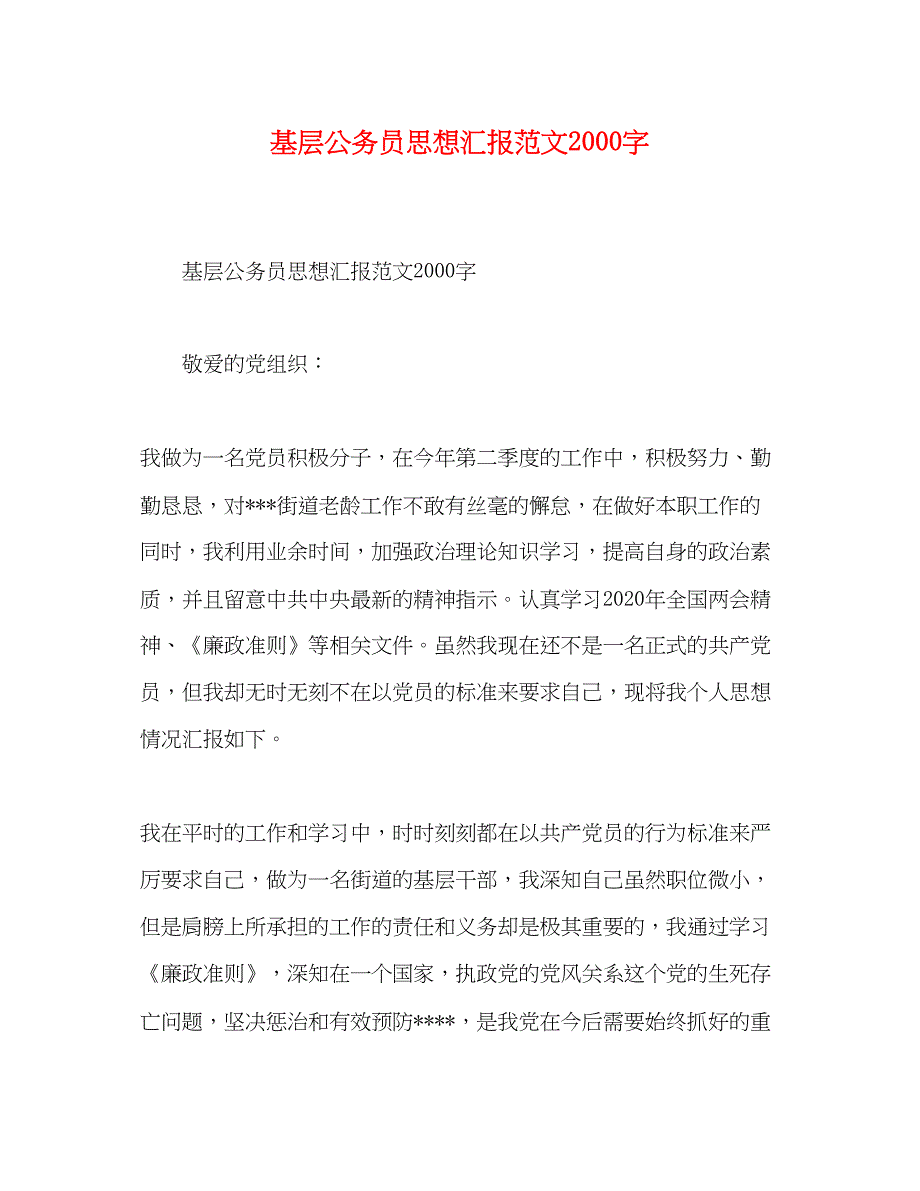 基层公务员思想汇报范文2000字

基层公务员思想汇报范文2000字

敬爱的党组织：

我做为一名党员积极分子，在今年第二季度的工作中，积极努力、勤勤恳恳，对***街道老龄工作不敢有丝毫的懈怠，在做好本职工作的同时，我利用业余时间，加强政治理论知识学习，提高自身的政治素质，并且留意中共中央最新的精神指示。认真学习2020年全国两会精神、《廉政准则》等相关文件。虽然我现在还不是一名正式的共产党员，但我却无时无刻不在以党员的标准来要求自己，现将我个人思想情况汇报如下。

我在平时的工作和学习中，时时刻刻都在以共产党员的行为标准来严厉要求自己，做为一名街道的基层干部，我深知自己虽然职位微小，但是肩膀上所承担的工作的责任和义务却是极其重要的，我通过学习《廉政准则》，深知在一个国家，执政党的党风关系这个党的生死存亡问题，坚决惩治和有效预防****，是我党在今后需要始终抓好的重